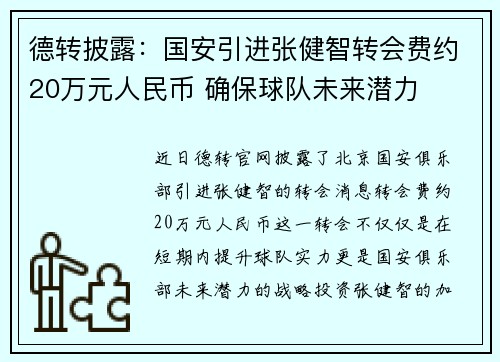 德转披露：国安引进张健智转会费约20万元人民币 确保球队未来潜力

近日德转官网披露了北京国安俱乐部引进张健智的转会消息转会费约20万元人民币这一转会不仅仅是在短期内提升球队实力更是国安俱乐部未来潜力的战略投资张健智的加